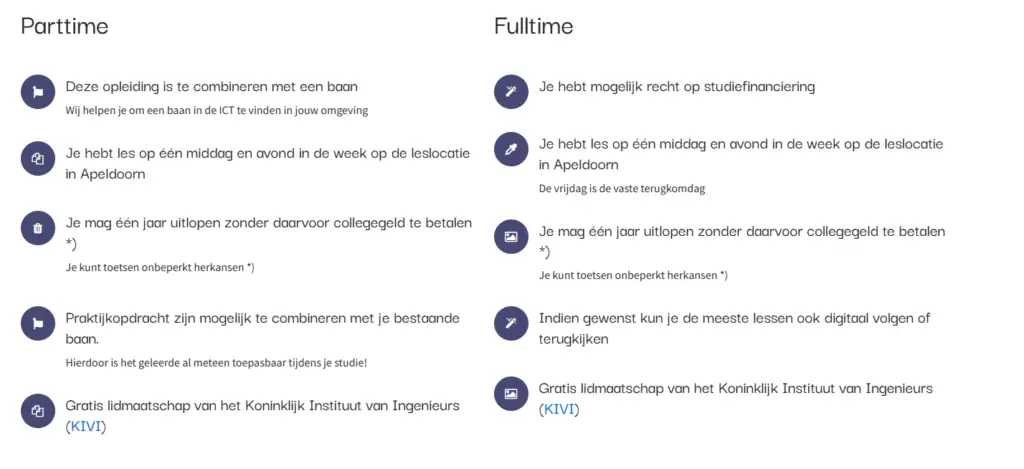 Parttime

Deze opleiding is te combineren met een baan
Wij helpen je om een baan in de ICT te vinden in jouw omgeving

Je hebt les op één middag en avond in de week op de leslocatie in Apeldoorn

Je mag één jaar uitlopen zonder daarvoor collegegeld te betalen *)
Je kunt toetsen onbeperkt herkansen *)

Praktijkopdracht zijn mogelijk te combineren met je bestaande baan.
Hierdoor is het geleerde al meteen toepasbaar tijdens je studie!

Gratis lidmaatschap van het Koninklijk Instituut van Ingenieurs (KIVI)

Fulltime

Je hebt mogelijk recht op studiefinanciering

Je hebt les op één middag en avond in de week op de leslocatie in Apeldoorn
De vrijdag is de vaste terugkomdag

Je mag één jaar uitlopen zonder daarvoor collegegeld te betalen *)
Je kunt toetsen onbeperkt herkansen *)

Indien gewenst kun je de meeste lessen ook digitaal volgen of terugkijken

Gratis lidmaatschap van het Koninklijk Instituut van Ingenieurs (KIVI)